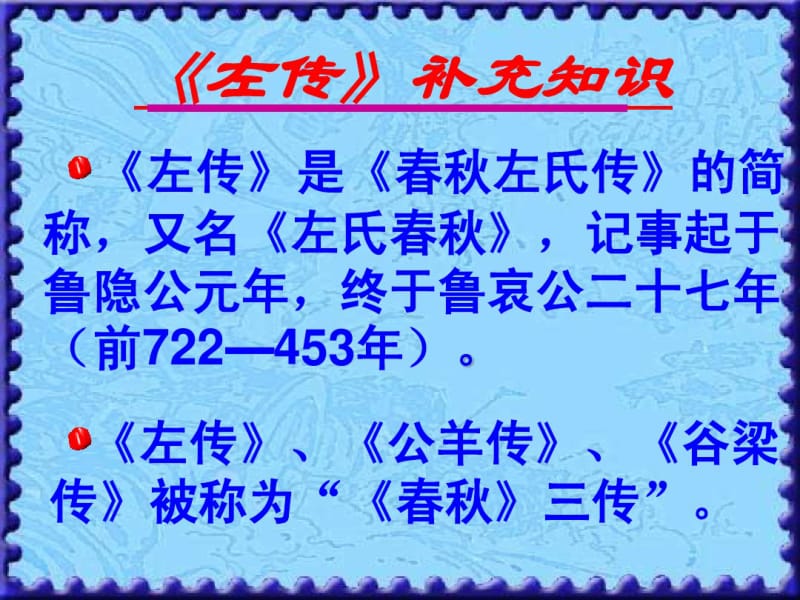 《左传》补充知识

《左传》是《春秋左氏传》的简称，又名《左氏春秋》，记事起于鲁隐公元年，终于鲁哀公二十七年（前722—453年）。

《左传》、《公羊传》、《谷梁传》被称为“《春秋》三传”。